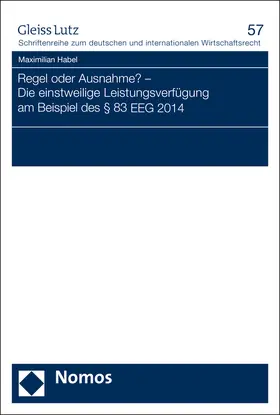 Gleiss Lutz

57

Schriftenreihe zum deutschen und internationalen Wirtschaftsrecht

Maximilian Habel

Regel oder Ausnahme? –
Die einstweilige Leistungsverfügung am Beispiel des § 83 EEG 2014

Nomos